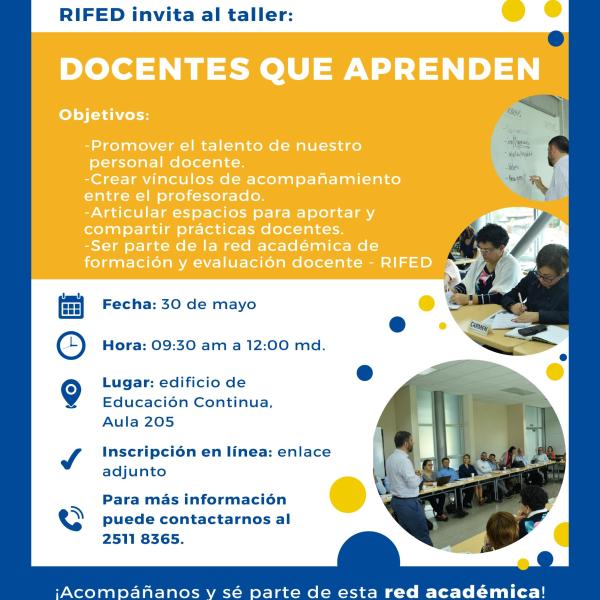 RIFED invita al taller:

DOCENTES QUE APRENDEN

Objetivos:

-Promover el talento de nuestro personal docente.
-Crear vínculos de acompañamiento entre el profesorado.
-Articular espacios para aportar y compartir prácticas docentes.
-Ser parte de la red académica de formación y evaluación docente - RIFED

Fecha: 30 de mayo

Hora: 09:30 am a 12:00 md.

Lugar: edificio de Educación Continua, Aula 205

Inscripción en línea: enlace adjunto

Para más información puede contactarnos al 2511 8365.

¡Acompáñanos y sé parte de esta red académica!